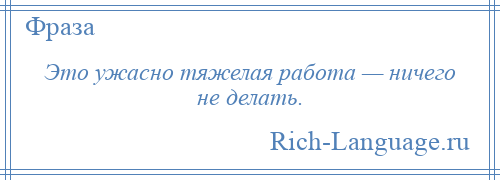 Фраза

Это ужасно тяжелая работа — ничего не делать.

Rich-Language.ru